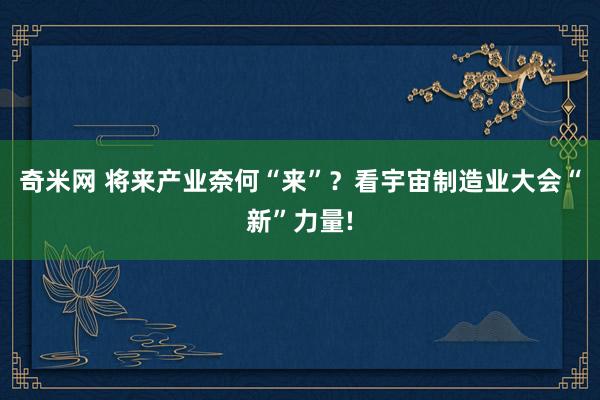 奇米网 将来产业奈何“来”？看宇宙制造业大会“新”力量!